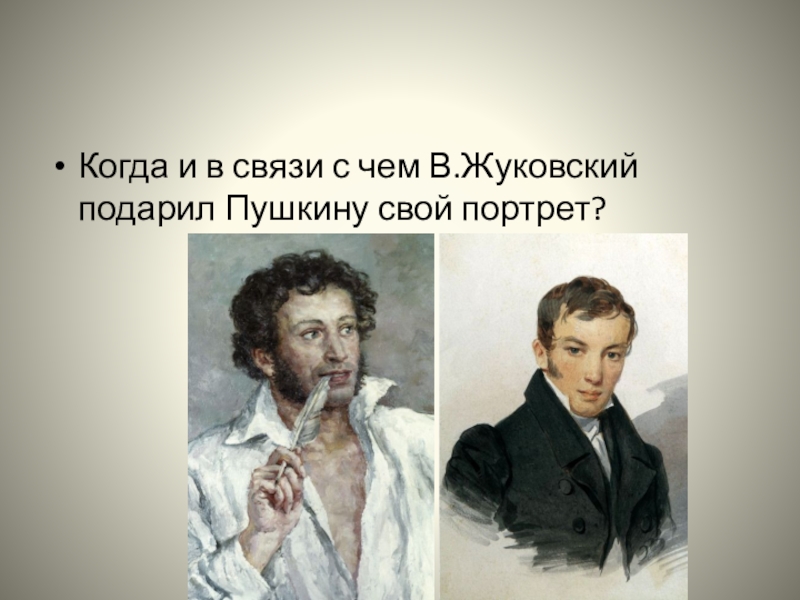 • Когда и в связи с чем В.Жуковский подарил Пушкину свой портрет?